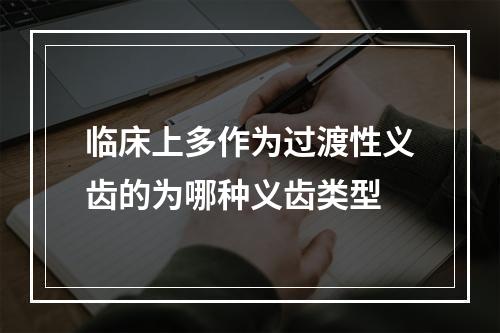 临床上多作为过渡性义齿的为哪种义齿类型